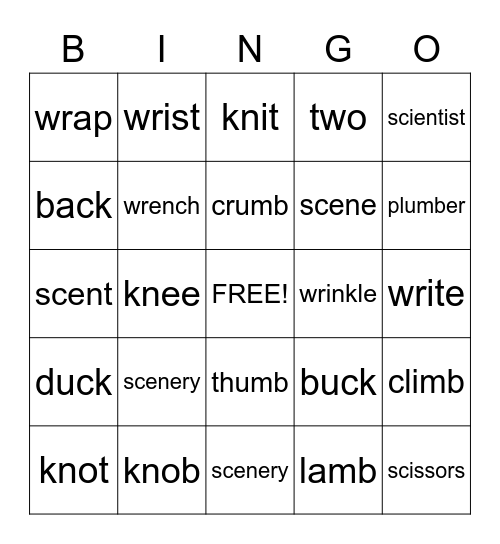 | B | I | N | G | O |
|---|---|---|---|---|
| wrap | wrist | knit | two | scientist |
| back | wrench | crumb | scene | plumber |
| scent | knee | FREE! | wrinkle | write |
| duck | scenery | thumb | buck | climb |
| knot | knob | scenery | lamb | scissors |